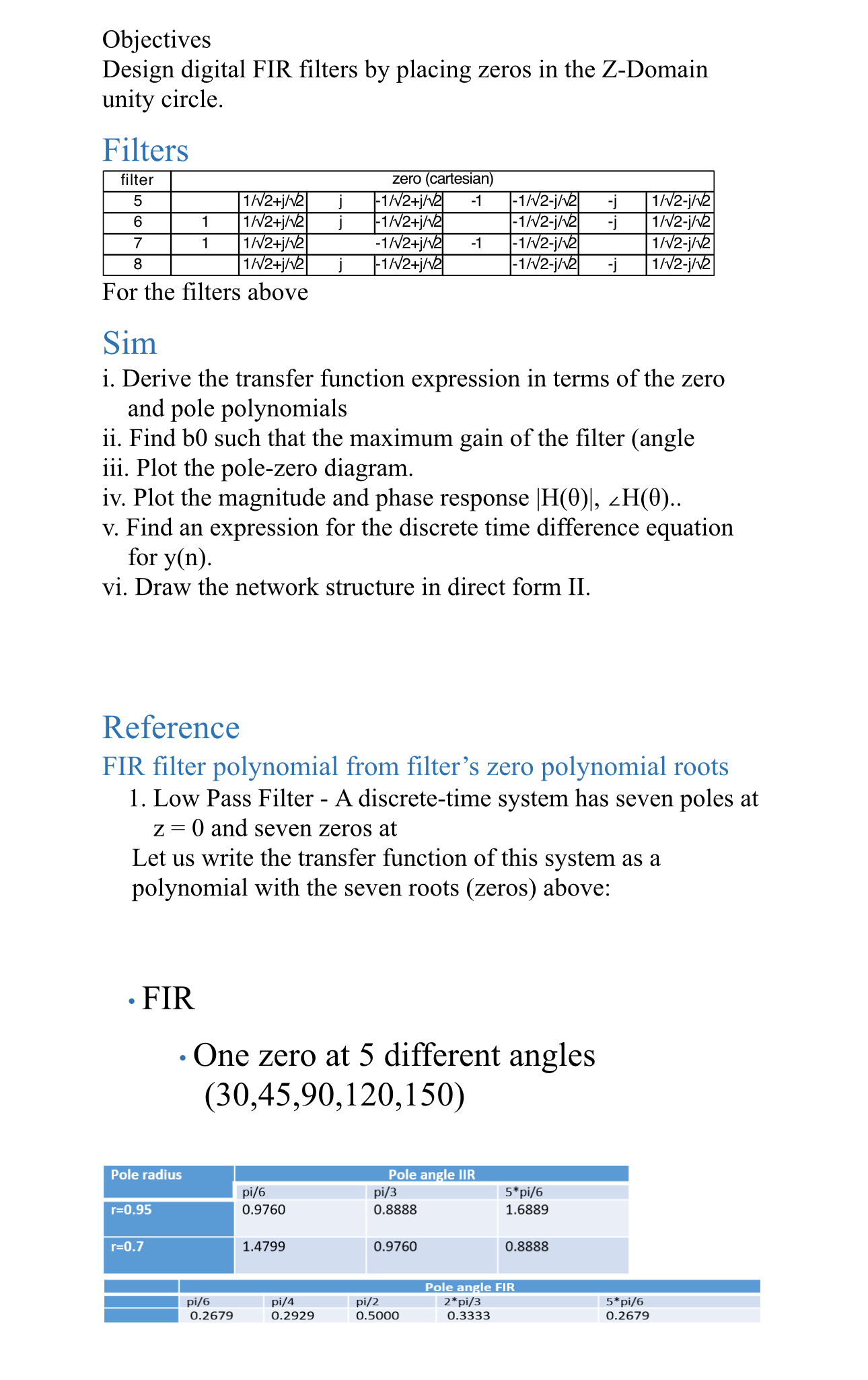 Objectives
Design digital FIR filters by placing zeros in the Z-Domain unity circle.

Filters

| filter | zero (cartesian) | | | | | | | |
|---|---|---|---|---|---|---|---|---|
| 5 | | 1/√2+j/√2 | j | -1/√2+j/√2 | -1 | -1/√2-j/√2 | -j | 1/√2-j/√2 |
| 6 | 1 | 1/√2+j/√2 | j | -1/√2+j/√2 | | -1/√2-j/√2 | -j | 1/√2-j/√2 |
| 7 | 1 | 1/√2+j/√2 | | -1/√2+j/√2 | -1 | -1/√2-j/√2 | | 1/√2-j/√2 |
| 8 | | 1/√2+j/√2 | j | -1/√2+j/√2 | | -1/√2-j/√2 | -j | 1/√2-j/√2 |

For the filters above

Sim
i. Derive the transfer function expression in terms of the zero and pole polynomials
ii. Find b0 such that the maximum gain of the filter (angle
iii. Plot the pole-zero diagram.
iv. Plot the magnitude and phase response |H(θ)|, ∠H(θ)..
v. Find an expression for the discrete time difference equation for y(n).
vi. Draw the network structure in direct form II.

Reference
FIR filter polynomial from filter's zero polynomial roots
1. Low Pass Filter - A discrete-time system has seven poles at z = 0 and seven zeros at
Let us write the transfer function of this system as a polynomial with the seven roots (zeros) above:

• FIR
• One zero at 5 different angles (30,45,90,120,150)

| Pole radius | Pole angle IIR | | |
|---|---|---|---|
| | pi/6 | pi/3 | 5*pi/6 |
| r=0.95 | 0.9760 | 0.8888 | 1.6889 |
| r=0.7 | 1.4799 | 0.9760 | 0.8888 |

| | Pole angle FIR | | | | |
|---|---|---|---|---|---|
| | pi/6 | pi/4 | pi/2 | 2*pi/3 | 5*pi/6 |
| | 0.2679 | 0.2929 | 0.5000 | 0.3333 | 0.2679 |